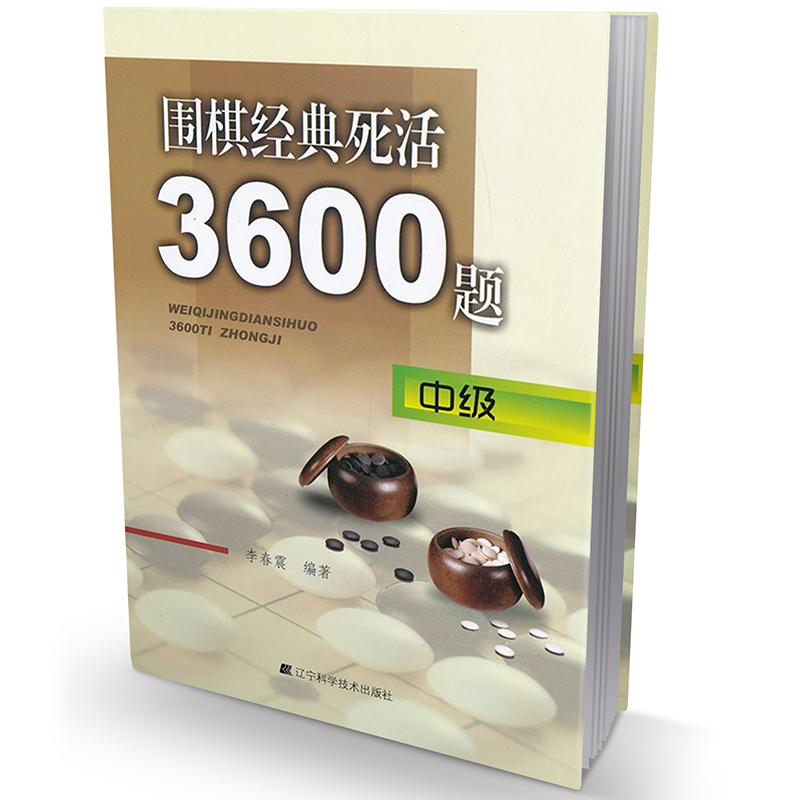 围棋经典死活
3600题

WEIQIJINGDIANSIHUO
3600TI ZHONGJI

中级

李春震 编著

辽宁科学技术出版社